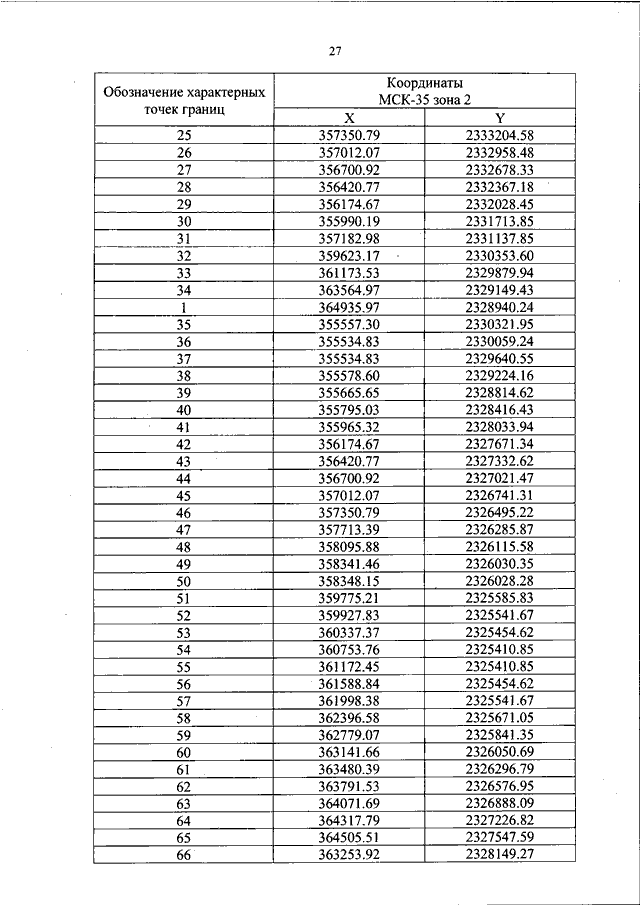 27

| Обозначение характерных точек границ | Координаты МСК-35 зона 2 | |
|---|---|---|
| | X | Y |
| 25 | 357350.79 | 2333204.58 |
| 26 | 357012.07 | 2332958.48 |
| 27 | 356700.92 | 2332678.33 |
| 28 | 356420.77 | 2332367.18 |
| 29 | 356174.67 | 2332028.45 |
| 30 | 355990.19 | 2331713.85 |
| 31 | 357182.98 | 2331137.85 |
| 32 | 359623.17 | 2330353.60 |
| 33 | 361173.53 | 2329879.94 |
| 34 | 363564.97 | 2329149.43 |
| 1 | 364935.97 | 2328940.24 |
| 35 | 355557.30 | 2330321.95 |
| 36 | 355534.83 | 2330059.24 |
| 37 | 355534.83 | 2329640.55 |
| 38 | 355578.60 | 2329224.16 |
| 39 | 355665.65 | 2328814.62 |
| 40 | 355795.03 | 2328416.43 |
| 41 | 355965.32 | 2328033.94 |
| 42 | 356174.67 | 2327671.34 |
| 43 | 356420.77 | 2327332.62 |
| 44 | 356700.92 | 2327021.47 |
| 45 | 357012.07 | 2326741.31 |
| 46 | 357350.79 | 2326495.22 |
| 47 | 357713.39 | 2326285.87 |
| 48 | 358095.88 | 2326115.58 |
| 49 | 358341.46 | 2326030.35 |
| 50 | 358348.15 | 2326028.28 |
| 51 | 359775.21 | 2325585.83 |
| 52 | 359927.83 | 2325541.67 |
| 53 | 360337.37 | 2325454.62 |
| 54 | 360753.76 | 2325410.85 |
| 55 | 361172.45 | 2325410.85 |
| 56 | 361588.84 | 2325454.62 |
| 57 | 361998.38 | 2325541.67 |
| 58 | 362396.58 | 2325671.05 |
| 59 | 362779.07 | 2325841.35 |
| 60 | 363141.66 | 2326050.69 |
| 61 | 363480.39 | 2326296.79 |
| 62 | 363791.53 | 2326576.95 |
| 63 | 364071.69 | 2326888.09 |
| 64 | 364317.79 | 2327226.82 |
| 65 | 364505.51 | 2327547.59 |
| 66 | 363253.92 | 2328149.27 |